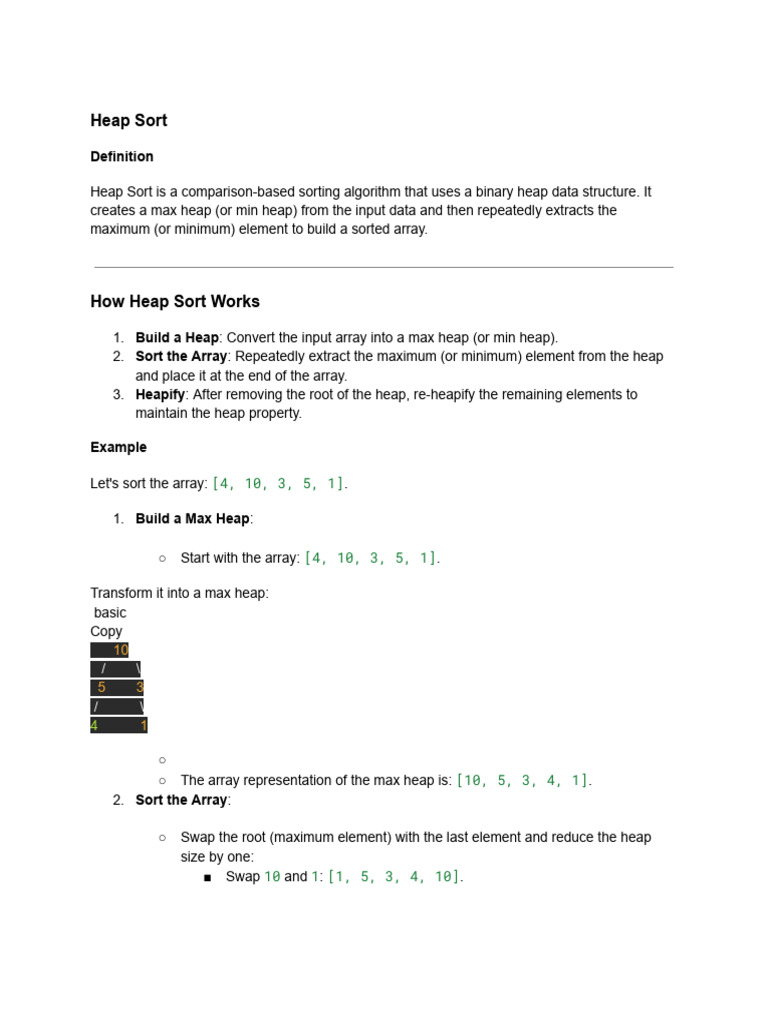 Heap Sort

Definition

Heap Sort is a comparison-based sorting algorithm that uses a binary heap data structure. It creates a max heap (or min heap) from the input data and then repeatedly extracts the maximum (or minimum) element to build a sorted array.

How Heap Sort Works

1. Build a Heap: Convert the input array into a max heap (or min heap).
2. Sort the Array: Repeatedly extract the maximum (or minimum) element from the heap and place it at the end of the array.
3. Heapify: After removing the root of the heap, re-heapify the remaining elements to maintain the heap property.

Example

Let's sort the array: [4, 10, 3, 5, 1].

1. Build a Max Heap:

○ Start with the array: [4, 10, 3, 5, 1].

Transform it into a max heap:
basic
Copy
10
/ \
5 3
/ \
4 1

○
○ The array representation of the max heap is: [10, 5, 3, 4, 1].
2. Sort the Array:

○ Swap the root (maximum element) with the last element and reduce the heap size by one:
■ Swap 10 and 1: [1, 5, 3, 4, 10].